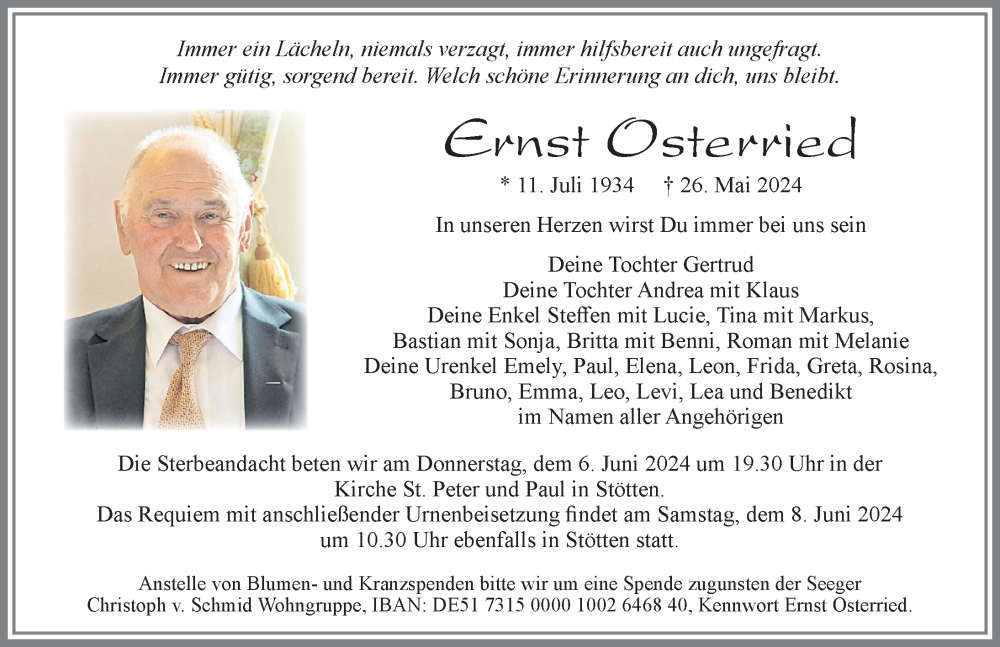 Immer ein Lächeln, niemals verzagt, immer hilfsbereit auch ungefragt.
Immer gütig, sorgend bereit. Welch schöne Erinnerung an dich, uns bleibt.

Ernst Osterried

* 11. Juli 1934 † 26. Mai 2024

In unseren Herzen wirst Du immer bei uns sein

Deine Tochter Gertrud
Deine Tochter Andrea mit Klaus
Deine Enkel Steffen mit Lucie, Tina mit Markus,
Bastian mit Sonja, Britta mit Benni, Roman mit Melanie
Deine Urenkel Emely, Paul, Elena, Leon, Frida, Greta, Rosina,
Bruno, Emma, Leo, Levi, Lea und Benedikt
im Namen aller Angehörigen

Die Sterbeandacht beten wir am Donnerstag, dem 6. Juni 2024 um 19.30 Uhr in der Kirche St. Peter und Paul in Stötten.
Das Requiem mit anschließender Urnenbeisetzung findet am Samstag, dem 8. Juni 2024 um 10.30 Uhr ebenfalls in Stötten statt.

Anstelle von Blumen- und Kranzspenden bitte wir um eine Spende zugunsten der Seeger Christoph v. Schmid Wohngruppe, IBAN: DE51 7315 0000 1002 6468 40, Kennwort Ernst Osterried.